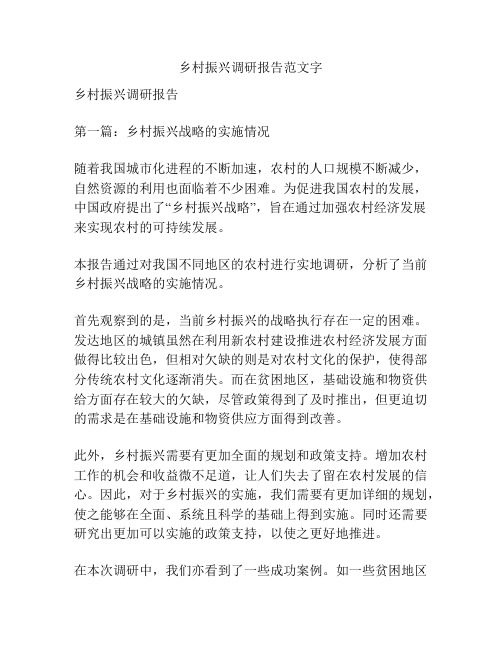 乡村振兴调研报告范文字

乡村振兴调研报告

第一篇：乡村振兴战略的实施情况

随着我国城市化进程的不断加速，农村的人口规模不断减少，自然资源的利用也面临着不少困难。为促进我国农村的发展，中国政府提出了“乡村振兴战略”，旨在通过加强农村经济发展来实现农村的可持续发展。

本报告通过对我国不同地区的农村进行实地调研，分析了当前乡村振兴战略的实施情况。

首先观察到的是，当前乡村振兴的战略执行存在一定的困难。发达地区的城镇虽然在利用新农村建设推进农村经济发展方面做得比较出色，但相对欠缺的则是对农村文化的保护，使得部分传统农村文化逐渐消失。而在贫困地区，基础设施和物资供给方面存在较大的欠缺，尽管政策得到了及时推出，但更迫切的需求是在基础设施和物资供应方面得到改善。

此外，乡村振兴需要有更加全面的规划和政策支持。增加农村工作的机会和收益微不足道，让人们失去了留在农村发展的信心。因此，对于乡村振兴的实施，我们需要有更加详细的规划，使之能够在全面、系统且科学的基础上得到实施。同时还需要研究出更加可以实施的政策支持，以使之更好地推进。

在本次调研中，我们亦看到了一些成功案例。如一些贫困地区